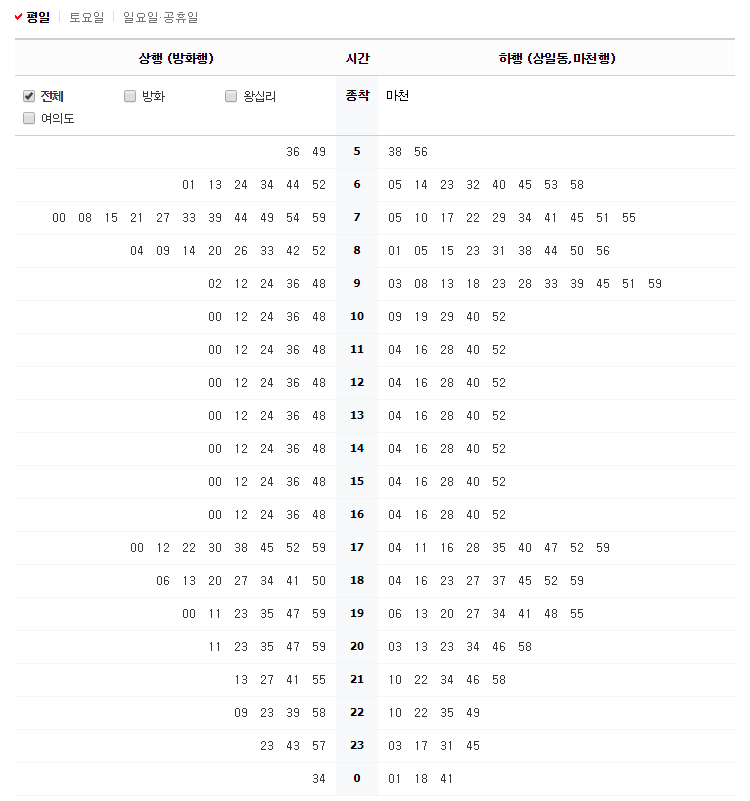 평일 | 토요일 | 일요일·공휴일

| 상행 (방화행) | 시간 | 하행 (상일동,마천행) |
|---|---|---|
| 전체 방화 왕십리 여의도 | 종착 | 마천 |
| 36 49 | 5 | 38 56 |
| 01 13 24 34 44 52 | 6 | 05 14 23 32 40 45 53 58 |
| 00 08 15 21 27 33 39 44 49 54 59 | 7 | 05 10 17 22 29 34 41 45 51 55 |
| 04 09 14 20 26 33 42 52 | 8 | 01 05 15 23 31 38 44 50 56 |
| 02 12 24 36 48 | 9 | 03 08 13 18 23 28 33 39 45 51 59 |
| 00 12 24 36 48 | 10 | 09 19 29 40 52 |
| 00 12 24 36 48 | 11 | 04 16 28 40 52 |
| 00 12 24 36 48 | 12 | 04 16 28 40 52 |
| 00 12 24 36 48 | 13 | 04 16 28 40 52 |
| 00 12 24 36 48 | 14 | 04 16 28 40 52 |
| 00 12 24 36 48 | 15 | 04 16 28 40 52 |
| 00 12 24 36 48 | 16 | 04 16 28 40 52 |
| 00 12 22 30 38 45 52 59 | 17 | 04 11 16 28 35 40 47 52 59 |
| 06 13 20 27 34 41 50 | 18 | 04 16 23 27 37 45 52 59 |
| 00 11 23 35 47 59 | 19 | 06 13 20 27 34 41 48 55 |
| 11 23 35 47 59 | 20 | 03 13 23 34 46 58 |
| 13 27 41 55 | 21 | 10 22 34 46 58 |
| 09 23 39 58 | 22 | 10 22 35 49 |
| 23 43 57 | 23 | 03 17 31 45 |
| 34 | 0 | 01 18 41 |